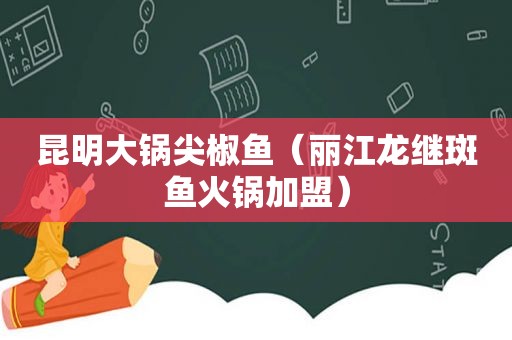 昆明大锅尖椒鱼（丽江龙继斑鱼火锅加盟）

STAT